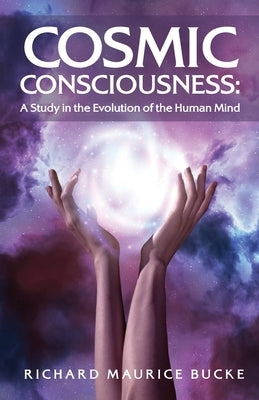 COSMIC CONSCIOUSNESS:
A Study in the Evolution of the Human Mind

RICHARD MAURICE BUCKE